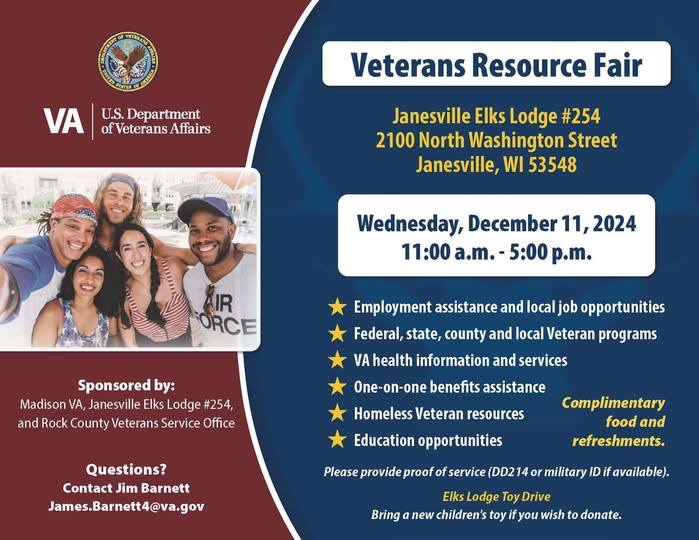 VA U.S. Department of Veterans Affairs

Sponsored by:
Madison VA, Janesville Elks Lodge #254, and Rock County Veterans Service Office

Questions?
Contact Jim Barnett
James.Barnett4@va.gov

Veterans Resource Fair

Janesville Elks Lodge #254
2100 North Washington Street
Janesville, WI 53548

Wednesday, December 11, 2024
11:00 a.m. - 5:00 p.m.

★ Employment assistance and local job opportunities
★ Federal, state, county and local Veteran programs
★ VA health information and services
★ One-on-one benefits assistance
★ Homeless Veteran resources
★ Education opportunities

Complimentary food and refreshments.

Please provide proof of service (DD214 or military ID if available).

Elks Lodge Toy Drive
Bring a new children's toy if you wish to donate.